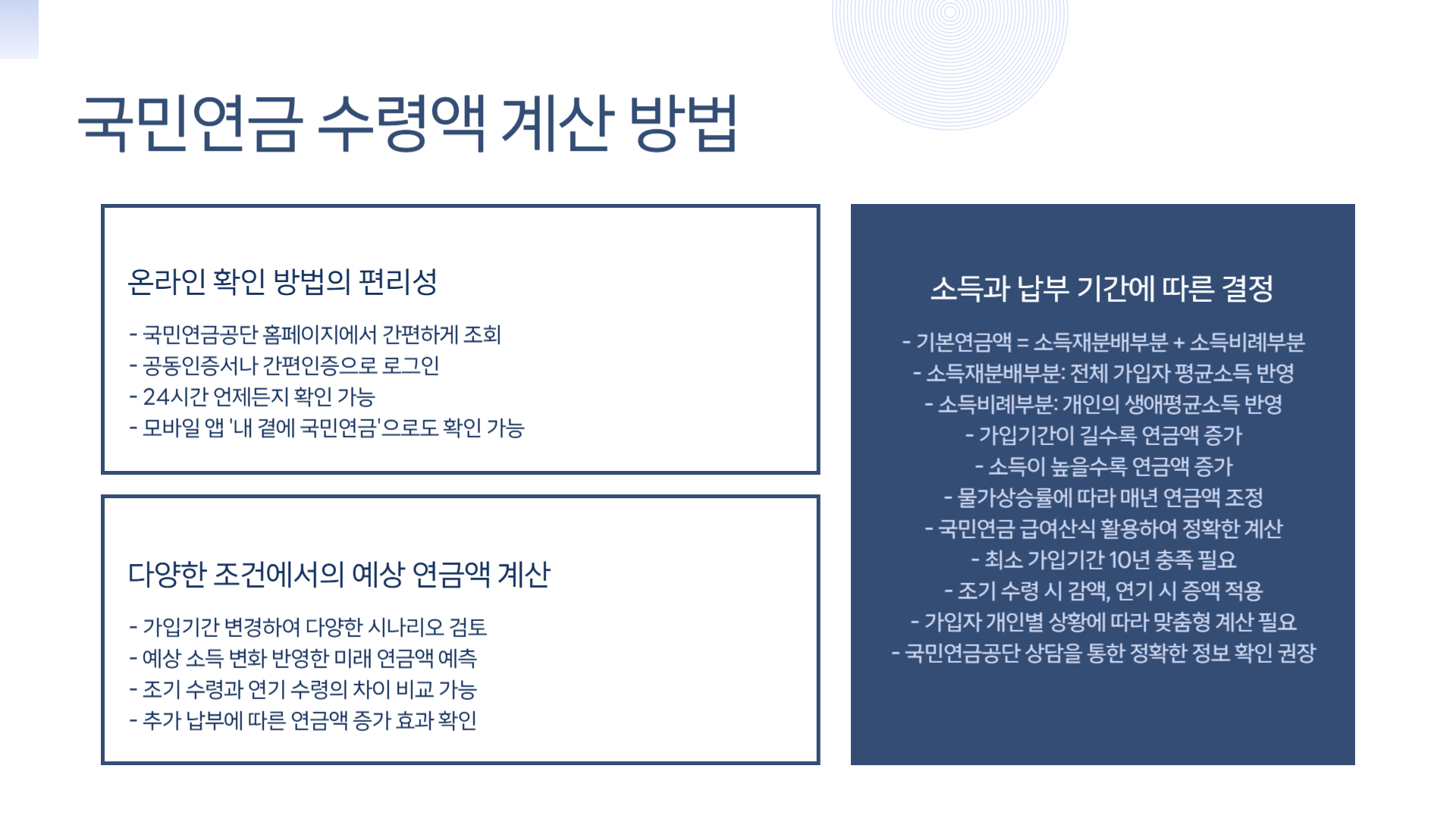 국민연금 수령액 계산 방법

온라인 확인 방법의 편리성

- 국민연금공단 홈페이지에서 간편하게 조회
- 공동인증서나 간편인증으로 로그인
- 24시간 언제든지 확인 가능
- 모바일 앱 '내 곁에 국민연금'으로도 확인 가능

다양한 조건에서의 예상 연금액 계산

- 가입기간 변경하여 다양한 시나리오 검토
- 예상 소득 변화 반영한 미래 연금액 예측
- 조기 수령과 연기 수령의 차이 비교 가능
- 추가 납부에 따른 연금액 증가 효과 확인

소득과 납부 기간에 따른 결정

- 기본연금액 = 소득재분배부분 + 소득비례부분
- 소득재분배부분: 전체 가입자 평균소득 반영
- 소득비례부분: 개인의 생애평균소득 반영
- 가입기간이 길수록 연금액 증가
- 소득이 높을수록 연금액 증가
- 물가상승률에 따라 매년 연금액 조정
- 국민연금 급여산식 활용하여 정확한 계산
- 최소 가입기간 10년 충족 필요
- 조기 수령 시 감액, 연기 시 증액 적용
- 가입자 개인별 상황에 따라 맞춤형 계산 필요
- 국민연금공단 상담을 통한 정확한 정보 확인 권장